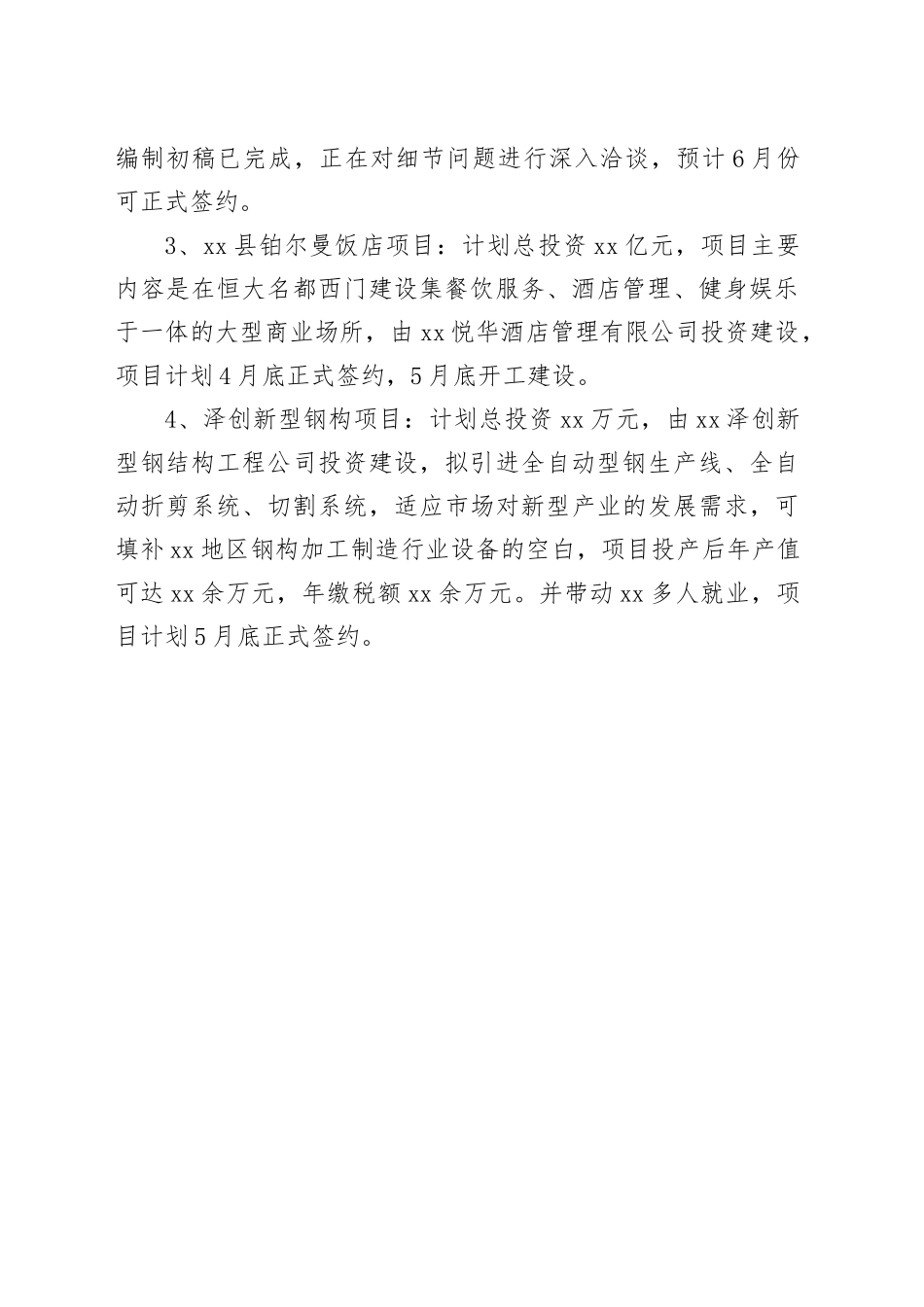 编制初稿已完成，正在对细节问题进行深入洽谈，预计6月份可正式签约。

3、xx县铂尔曼饭店项目：计划总投资xx亿元，项目主要内容是在恒大名都西门建设集餐饮服务、酒店管理、健身娱乐于一体的大型商业场所，由xx悦华酒店管理有限公司投资建设，项目计划4月底正式签约，5月底开工建设。

4、泽创新型钢构项目：计划总投资xx万元，由xx泽创新型钢结构工程公司投资建设，拟引进全自动型钢生产线、全自动折剪系统、切割系统，适应市场对新型产业的发展需求，可填补xx地区钢构加工制造行业设备的空白，项目投产后年产值可达xx余万元，年缴税额xx余万元。并带动xx多人就业，项目计划5月底正式签约。